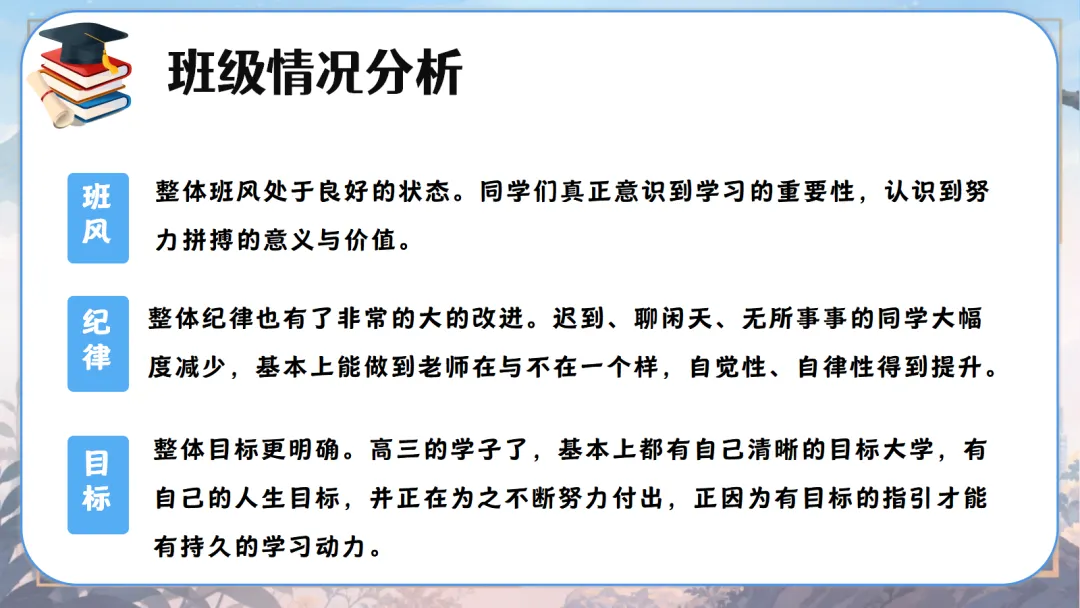 班级情况分析

班风

整体班风处于良好的状态。同学们真正意识到学习的重要性，认识到努力拼搏的意义与价值。

纪律

整体纪律也有了非常的大的改进。迟到、聊闲天、无所事事的同学大幅度减少，基本上能做到老师在与不在一个样，自觉性、自律性得到提升。

目标

整体目标更明确。高三的学子了，基本上都有自己清晰的目标大学，有自己的人生目标，并正在为之不断努力付出，正因为有目标的指引才能有持久的学习动力。